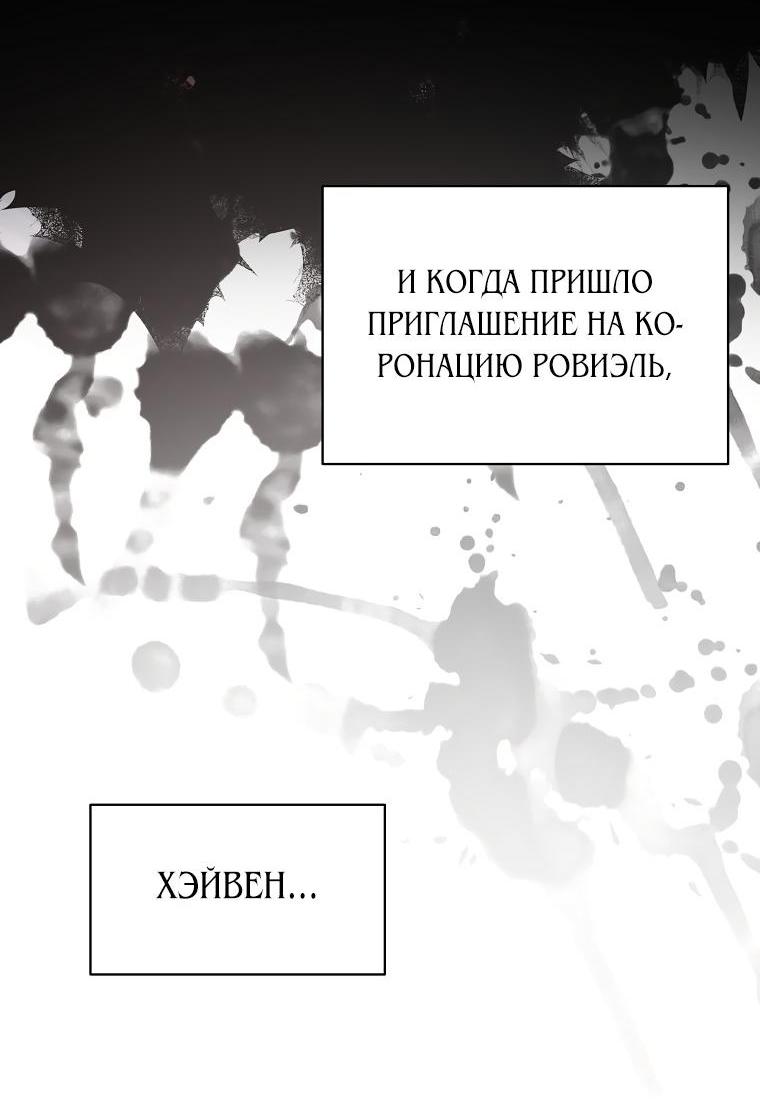 И КОГДА ПРИШЛО ПРИГЛАШЕНИЕ НА КОРОНАЦИЮ РОВИЭЛЬ,

ХЭЙВЕН…